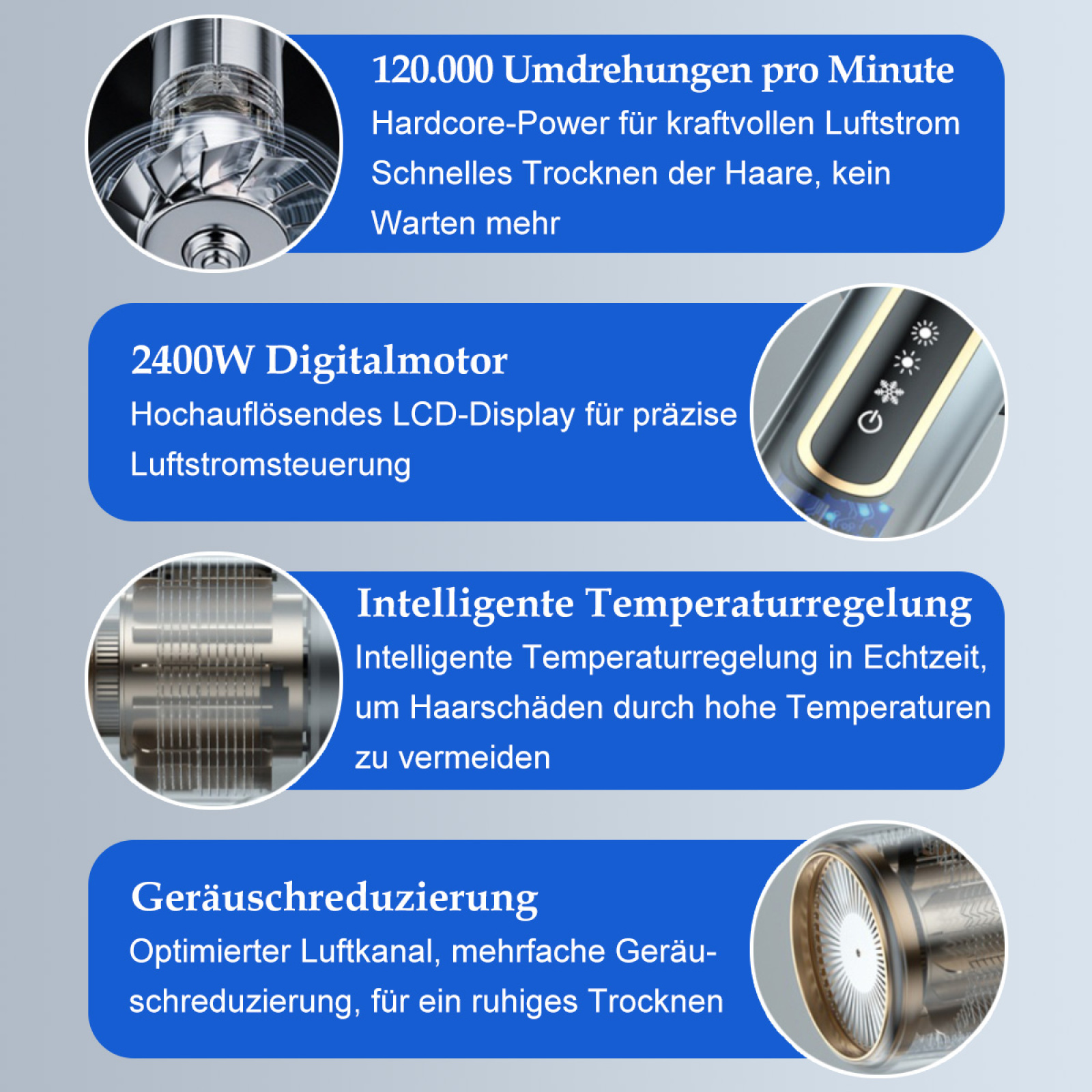 120.000 Umdrehungen pro Minute
Hardcore-Power für kraftvollen Luftstrom
Schnelles Trocknen der Haare, kein Warten mehr

2400W Digitalmotor
Hochauflösendes LCD-Display für präzise Luftstromsteuerung

Intelligente Temperaturregelung
Intelligente Temperaturregelung in Echtzeit, um Haarschäden durch hohe Temperaturen zu vermeiden

Geräuschreduzierung
Optimierter Luftkanal, mehrfache Geräuschreduzierung, für ein ruhiges Trocknen